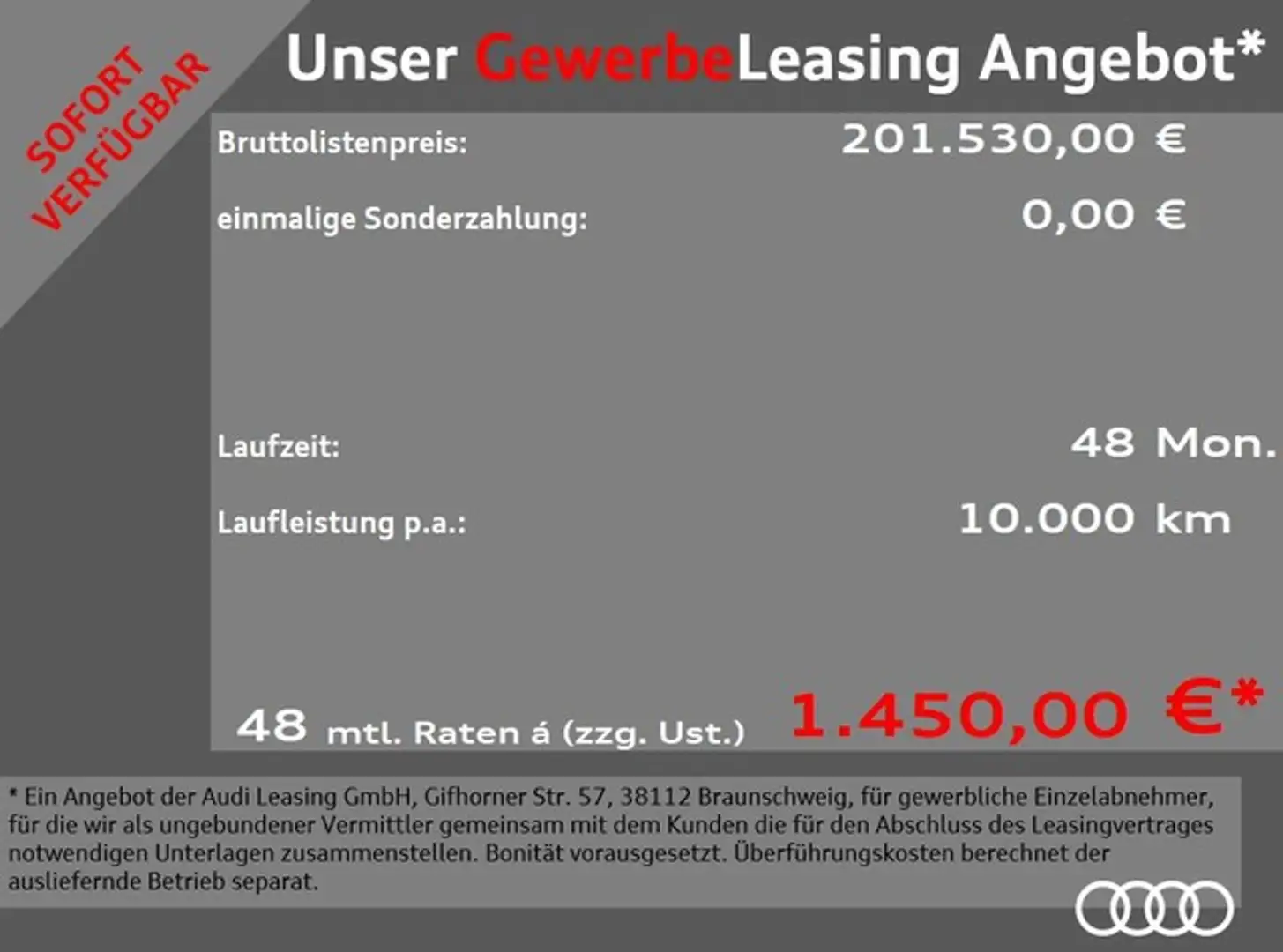 SOFORT VERFÜGBAR

Unser GewerbeLeasing Angebot*

Bruttolistenpreis: 201.530,00 €

einmalige Sonderzahlung: 0,00 €

Laufzeit: 48 Mon.

Laufleistung p.a.: 10.000 km

48 mtl. Raten á (zzg. Ust.) 1.450,00 €*

* Ein Angebot der Audi Leasing GmbH, Gifhorner Str. 57, 38112 Braunschweig, für gewerbliche Einzelabnehmer, für die wir als ungebundener Vermittler gemeinsam mit dem Kunden die für den Abschluss des Leasingvertrages notwendigen Unterlagen zusammenstellen. Bonität vorausgesetzt. Überführungskosten berechnet der ausliefernde Betrieb separat.